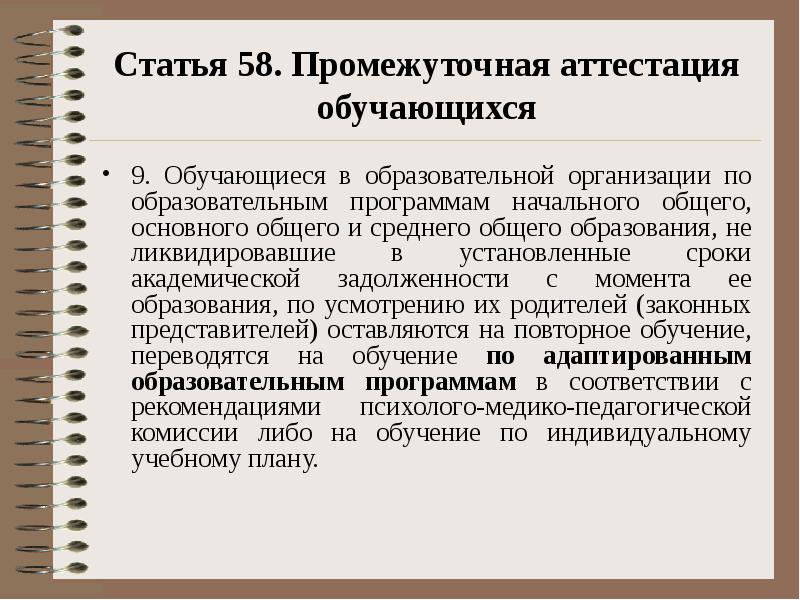 Статья 58. Промежуточная аттестация обучающихся

• 9. Обучающиеся в образовательной организации по образовательным программам начального общего, основного общего и среднего общего образования, не ликвидировавшие в установленные сроки академической задолженности с момента ее образования, по усмотрению их родителей (законных представителей) оставляются на повторное обучение, переводятся на обучение по адаптированным образовательным программам в соответствии с рекомендациями психолого-медико-педагогической комиссии либо на обучение по индивидуальному учебному плану.